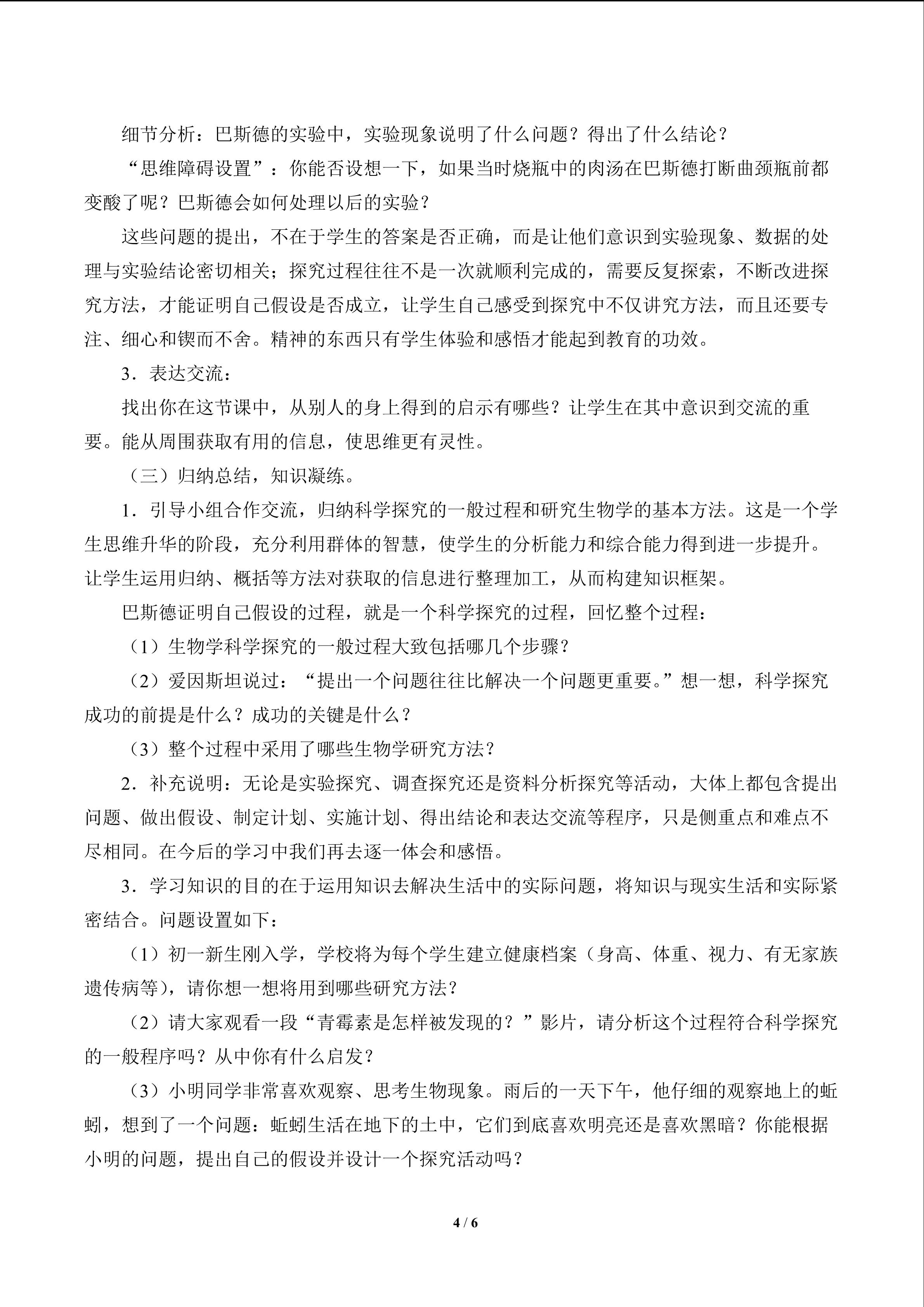 细节分析：巴斯德的实验中，实验现象说明了什么问题？得出了什么结论？

“思维障碍设置”：你能否设想一下，如果当时烧瓶中的肉汤在巴斯德打断曲颈瓶前都变酸了呢？巴斯德会如何处理以后的实验？

这些问题的提出，不在于学生的答案是否正确，而是让他们意识到实验现象、数据的处理与实验结论密切相关；探究过程往往不是一次就顺利完成的，需要反复探索，不断改进探究方法，才能证明自己假设是否成立，让学生自己感受到探究中不仅讲究方法，而且还要专注、细心和锲而不舍。精神的东西只有学生体验和感悟才能起到教育的功效。

3．表达交流：

找出你在这节课中，从别人的身上得到的启示有哪些？让学生在其中意识到交流的重要。能从周围获取有用的信息，使思维更有灵性。

（三）归纳总结，知识凝练。

1．引导小组合作交流，归纳科学探究的一般过程和研究生物学的基本方法。这是一个学生思维升华的阶段，充分利用群体的智慧，使学生的分析能力和综合能力得到进一步提升。让学生运用归纳、概括等方法对获取的信息进行整理加工，从而构建知识框架。

巴斯德证明自己假设的过程，就是一个科学探究的过程，回忆整个过程：

（1）生物学科学探究的一般过程大致包括哪几个步骤？

（2）爱因斯坦说过：“提出一个问题往往比解决一个问题更重要。”想一想，科学探究成功的前提是什么？成功的关键是什么？

（3）整个过程中采用了哪些生物学研究方法？

2．补充说明：无论是实验探究、调查探究还是资料分析探究等活动，大体上都包含提出问题、做出假设、制定计划、实施计划、得出结论和表达交流等程序，只是侧重点和难点不尽相同。在今后的学习中我们再去逐一体会和感悟。

3．学习知识的目的在于运用知识去解决生活中的实际问题，将知识与现实生活和实际紧密结合。问题设置如下：

（1）初一新生刚入学，学校将为每个学生建立健康档案（身高、体重、视力、有无家族遗传病等），请你想一想将用到哪些研究方法？

（2）请大家观看一段“青霉素是怎样被发现的？”影片，请分析这个过程符合科学探究的一般程序吗？从中你有什么启发？

（3）小明同学非常喜欢观察、思考生物现象。雨后的一天下午，他仔细的观察地上的蚯蚓，想到了一个问题：蚯蚓生活在地下的土中，它们到底喜欢明亮还是喜欢黑暗？你能根据小明的问题，提出自己的假设并设计一个探究活动吗？

4 / 6